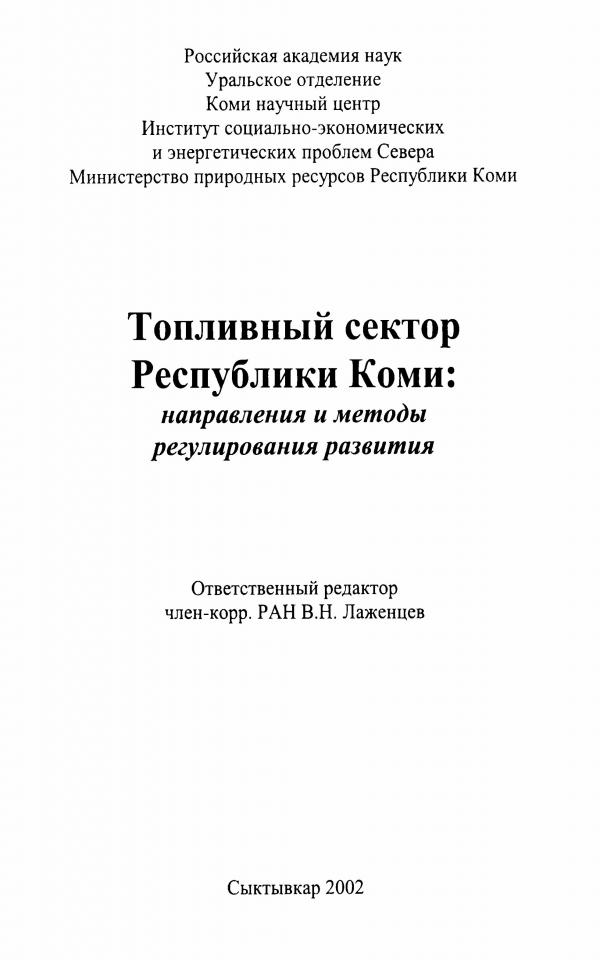 Российская академия наук
Уральское отделение
Коми научный центр
Институт социально-экономических
и энергетических проблем Севера
Министерство природных ресурсов Республики Коми

Топливный сектор
Республики Коми:
направления и методы
регулирования развития

Ответственный редактор
член-корр. РАН В.Н. Лаженцев

Сыктывкар 2002